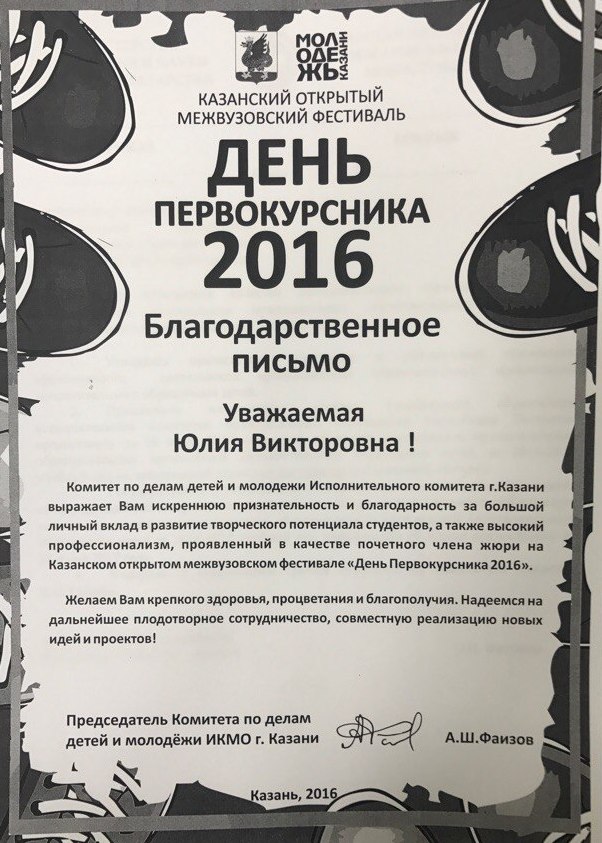 МОЛ ОДЕ ЖЬ КАЗАНИ

КАЗАНСКИЙ ОТКРЫТЫЙ МЕЖВУЗОВСКИЙ ФЕСТИВАЛЬ

ДЕНЬ ПЕРВОКУРСНИКА 2016

Благодарственное письмо

Уважаемая Юлия Викторовна !

Комитет по делам детей и молодежи Исполнительного комитета г.Казани выражает Вам искреннюю признательность и благодарность за большой личный вклад в развитие творческого потенциала студентов, а также высокий профессионализм, проявленный в качестве почетного члена жюри на Казанском открытом межвузовском фестивале «День Первокурсника 2016».

Желаем Вам крепкого здоровья, процветания и благополучия. Надеемся на дальнейшее плодотворное сотрудничество, совместную реализацию новых идей и проектов!

Председатель Комитета по делам детей и молодёжи ИКМО г. Казани

А.Ш.Фаизов

Казань, 2016